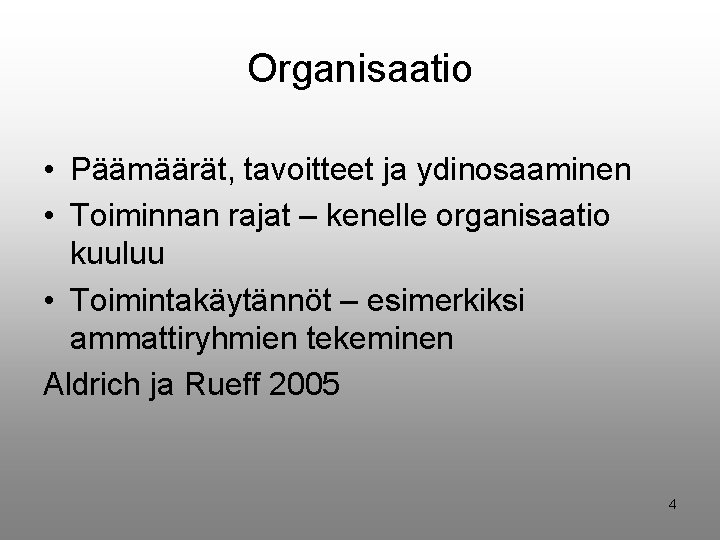 Organisaatio

• Päämäärät, tavoitteet ja ydinosaaminen
• Toiminnan rajat – kenelle organisaatio kuuluu
• Toimintakäytännöt – esimerkiksi ammattiryhmien tekeminen

Aldrich ja Rueff 2005

4